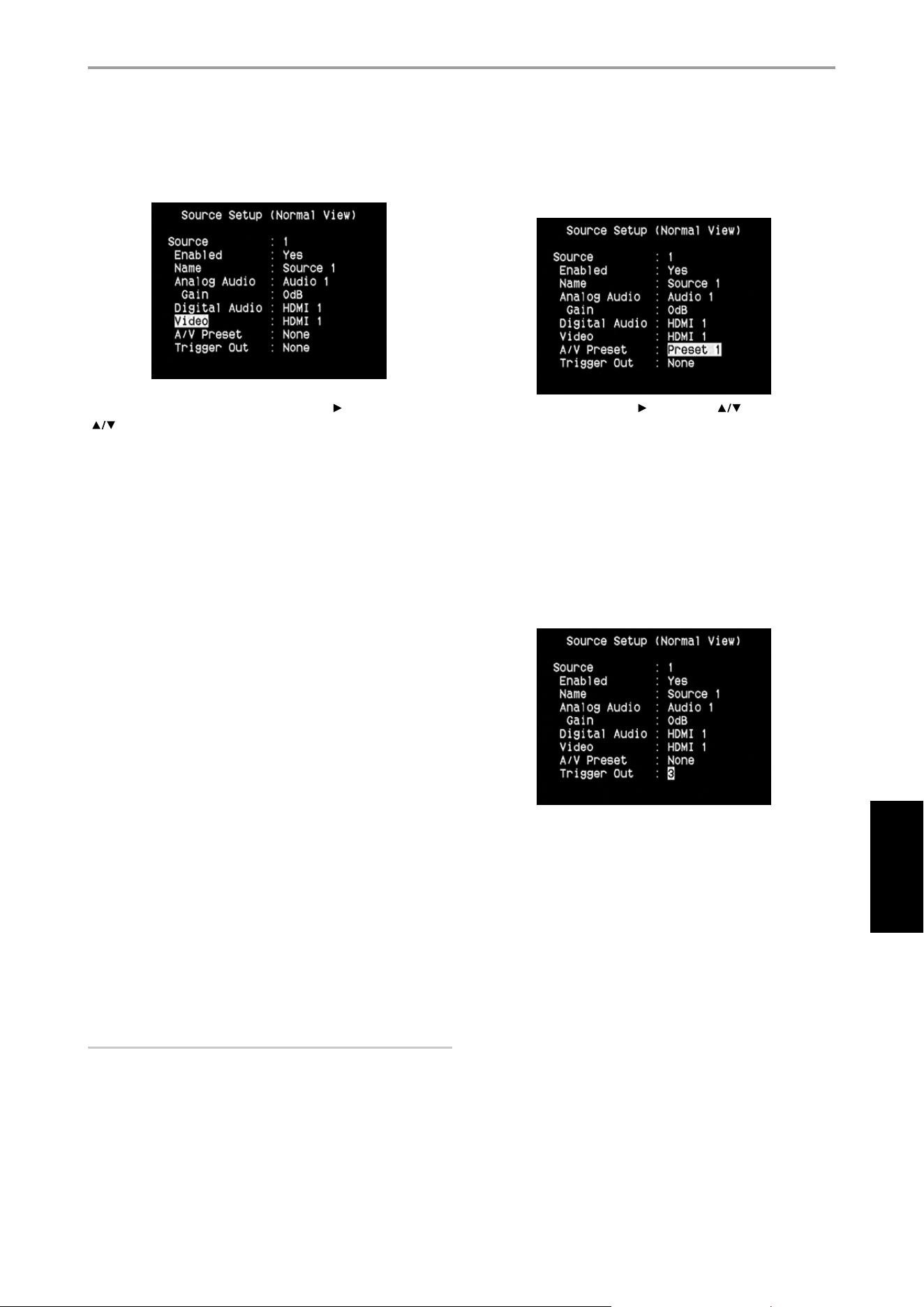 Source Setup (Normal View)

Source : 1
Enabled : Yes
Name : Source 1
Analog Audio : Audio 1
Gain : 0dB
Digital Audio : HDMI 1
Video : HDMI 1
A/V Preset : None
Trigger Out : None

▶
▲/▼

Source Setup (Normal View)

Source : 1
Enabled : Yes
Name : Source 1
Analog Audio : Audio 1
Gain : 0dB
Digital Audio : HDMI 1
Video : HDMI 1
A/V Preset : Preset 1
Trigger Out : None

▶ ▲/▼

Source Setup (Normal View)

Source : 1
Enabled : Yes
Name : Source 1
Analog Audio : Audio 1
Gain : 0dB
Digital Audio : HDMI 1
Video : HDMI 1
A/V Preset : None
Trigger Out : 3